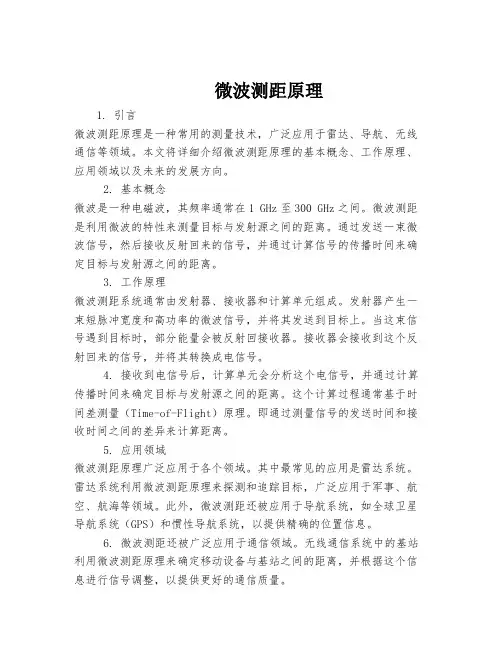 微波测距原理

1. 引言

微波测距原理是一种常用的测量技术，广泛应用于雷达、导航、无线通信等领域。本文将详细介绍微波测距原理的基本概念、工作原理、应用领域以及未来的发展方向。

2. 基本概念

微波是一种电磁波，其频率通常在 1 GHz 至 300 GHz 之间。微波测距是利用微波的特性来测量目标与发射源之间的距离。通过发送一束微波信号，然后接收反射回来的信号，并通过计算信号的传播时间来确定目标与发射源之间的距离。

3. 工作原理

微波测距系统通常由发射器、接收器和计算单元组成。发射器产生一束短脉冲宽度和高功率的微波信号，并将其发送到目标上。当这束信号遇到目标时，部分能量会被反射回接收器。接收器会接收到这个反射回来的信号，并将其转换成电信号。

4. 接收到电信号后，计算单元会分析这个电信号，并通过计算传播时间来确定目标与发射源之间的距离。这个计算过程通常基于时间差测量（Time-of-Flight）原理。即通过测量信号的发送时间和接收时间之间的差异来计算距离。

5. 应用领域

微波测距原理广泛应用于各个领域。其中最常见的应用是雷达系统。雷达系统利用微波测距原理来探测和追踪目标，广泛应用于军事、航空、航海等领域。此外，微波测距还被应用于导航系统，如全球卫星导航系统（GPS）和惯性导航系统，以提供精确的位置信息。

6. 微波测距还被广泛应用于通信领域。无线通信系统中的基站利用微波测距原理来确定移动设备与基站之间的距离，并根据这个信息进行信号调整，以提供更好的通信质量。